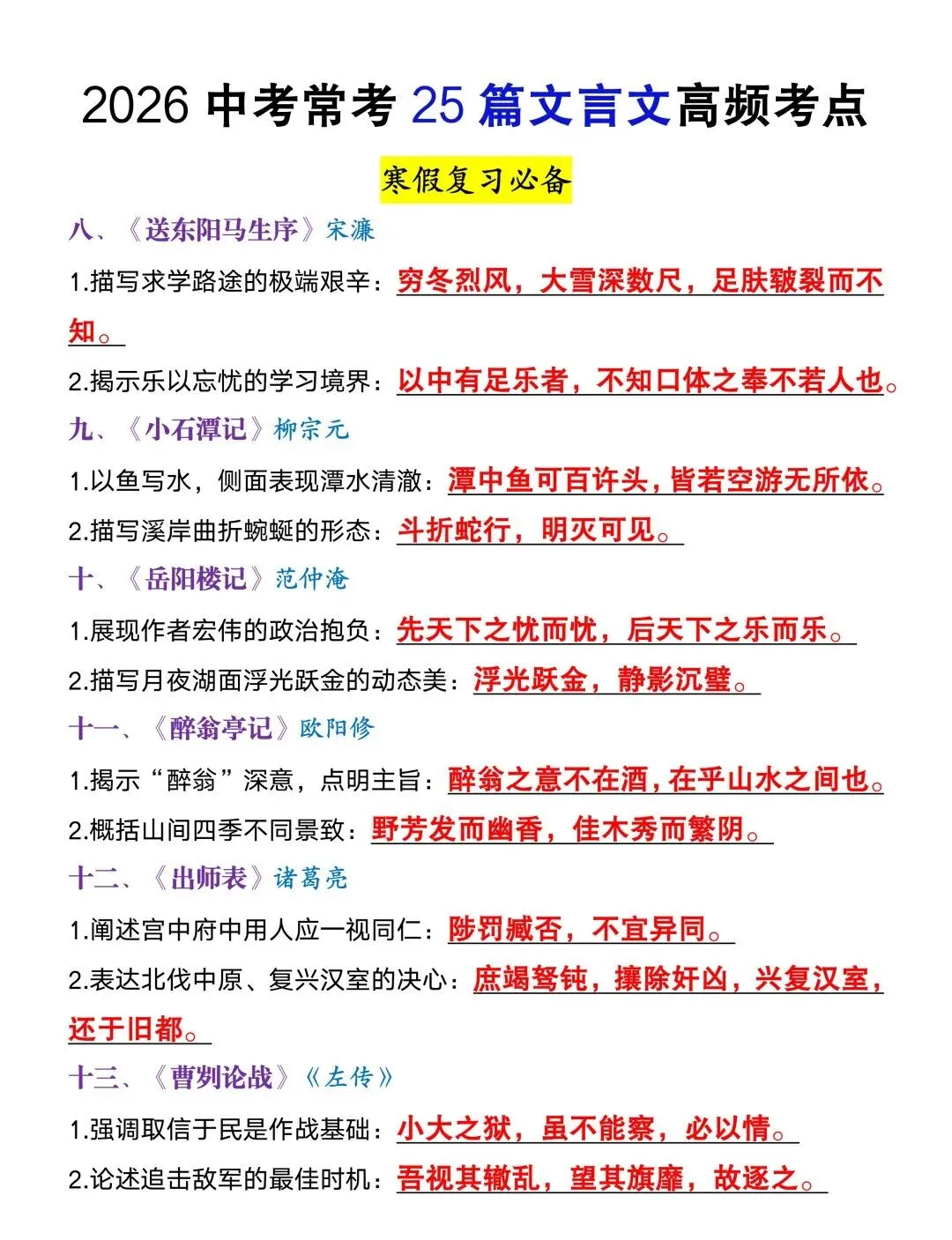 2026 中考常考 25 篇文言文高频考点

寒假复习必备

八、《送东阳马生序》宋濂

1.描写求学路途的极端艰辛：穷冬烈风，大雪深数尺，足肤皲裂而不知。

2.揭示乐以忘忧的学习境界：以中有足乐者，不知口体之奉不若人也。

九、《小石潭记》柳宗元

1.以鱼写水，侧面表现潭水清澈：潭中鱼可百许头，皆若空游无所依。

2.描写溪岸曲折蜿蜒的形态：斗折蛇行，明灭可见。

十、《岳阳楼记》范仲淹

1.展现作者宏伟的政治抱负：先天下之忧而忧，后天下之乐而乐。

2.描写月夜湖面浮光跃金的动态美：浮光跃金，静影沉璧。

十一、《醉翁亭记》欧阳修

1.揭示“醉翁”深意，点明主旨：醉翁之意不在酒，在乎山水之间也。

2.概括山间四季不同景致：野芳发而幽香，佳木秀而繁阴。

十二、《出师表》诸葛亮

1.阐述宫中府中用人应一视同仁：陟罚臧否，不宜异同。

2.表达北伐中原、复兴汉室的决心：庶竭驽钝，攘除奸凶，兴复汉室，还于旧都。

十三、《曹刿论战》《左传》

1.强调取信于民是作战基础：小大之狱，虽不能察，必以情。

2.论述追击敌军的最佳时机：吾视其辙乱，望其旗靡，故逐之。